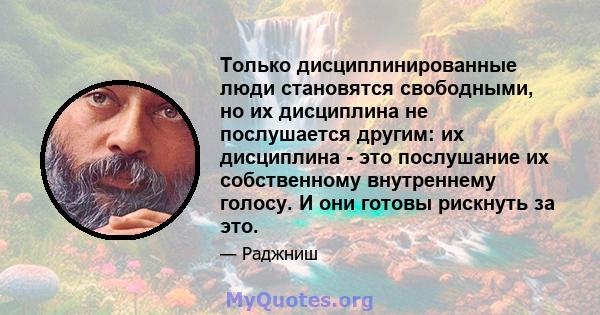 Только дисциплинированные люди становятся свободными, но их дисциплина не послушается другим: их дисциплина - это послушание их собственному внутреннему голосу. И они готовы рискнуть за это.

— Раджниш

MyQuotes.org